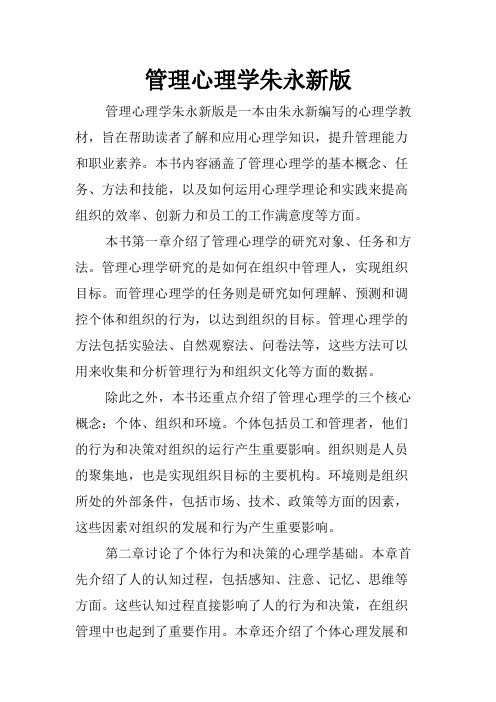 管理心理学朱永新版

管理心理学朱永新版是一本由朱永新编写的心理学教材，旨在帮助读者了解和应用心理学知识，提升管理能力和职业素养。本书内容涵盖了管理心理学的基本概念、任务、方法和技能，以及如何运用心理学理论和实践来提高组织的效率、创新力和员工的工作满意度等方面。

本书第一章介绍了管理心理学的研究对象、任务和方法。管理心理学研究的是如何在组织中管理人，实现组织目标。而管理心理学的任务则是研究如何理解、预测和调控个体和组织的行为，以达到组织的目标。管理心理学的方法包括实验法、自然观察法、问卷法等，这些方法可以用来收集和分析管理行为和组织文化等方面的数据。

除此之外，本书还重点介绍了管理心理学的三个核心概念：个体、组织和环境。个体包括员工和管理者，他们的行为和决策对组织的运行产生重要影响。组织则是人员的聚集地，也是实现组织目标的主要机构。环境则是组织所处的外部条件，包括市场、技术、政策等方面的因素，这些因素对组织的发展和行为产生重要影响。

第二章讨论了个体行为和决策的心理学基础。本章首先介绍了人的认知过程，包括感知、注意、记忆、思维等方面。这些认知过程直接影响了人的行为和决策，在组织管理中也起到了重要作用。本章还介绍了个体心理发展和